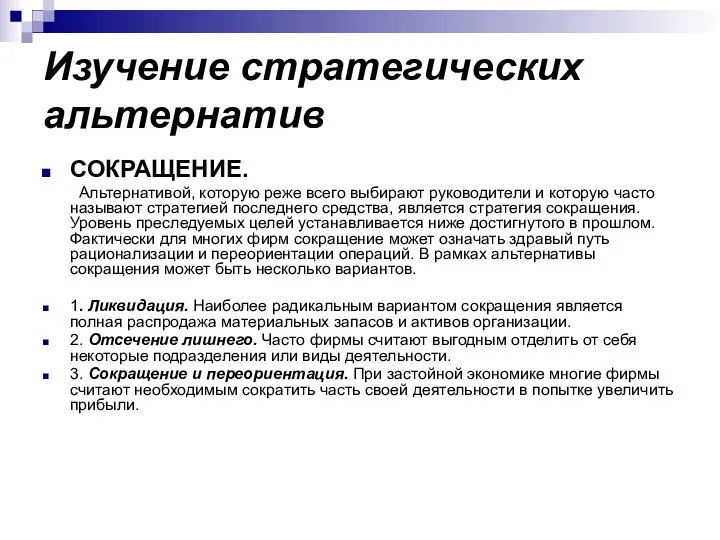 Изучение стратегических альтернатив

СОКРАЩЕНИЕ.

Альтернативой, которую реже всего выбирают руководители и которую часто называют стратегией последнего средства, является стратегия сокращения. Уровень преследуемых целей устанавливается ниже достигнутого в прошлом. Фактически для многих фирм сокращение может означать здравый путь рационализации и переориентации операций. В рамках альтернативы сокращения может быть несколько вариантов.

1. Ликвидация. Наиболее радикальным вариантом сокращения является полная распродажа материальных запасов и активов организации.

2. Отсечение лишнего. Часто фирмы считают выгодным отделить от себя некоторые подразделения или виды деятельности.

3. Сокращение и переориентация. При застойной экономике многие фирмы считают необходимым сократить часть своей деятельности в попытке увеличить прибыли.